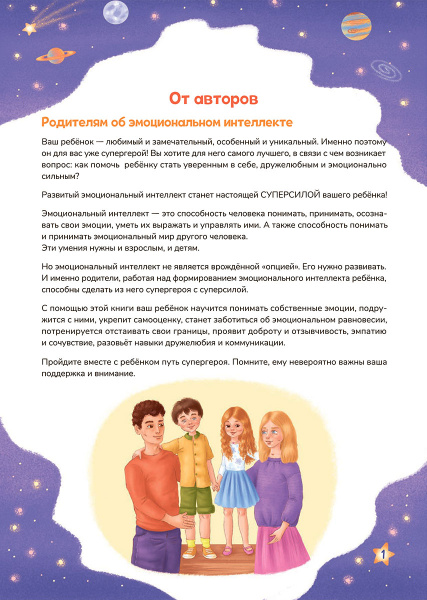 От авторов

Родителям об эмоциональном интеллекте

Ваш ребёнок — любимый и замечательный, особенный и уникальный. Именно поэтому он для вас уже супергерой! Вы хотите для него самого лучшего, в связи с чем возникает вопрос: как помочь ребёнку стать уверенным в себе, дружелюбным и эмоционально сильным?

Развитый эмоциональный интеллект станет настоящей СУПЕРСИЛОЙ вашего ребёнка!

Эмоциональный интеллект — это способность человека понимать, принимать, осознавать свои эмоции, уметь их выражать и управлять ими. А также способность понимать и принимать эмоциональный мир другого человека.
Эти умения нужны и взрослым, и детям.

Но эмоциональный интеллект не является врождённой «опцией». Его нужно развивать. И именно родители, работая над формированием эмоционального интеллекта ребёнка, способны сделать из него супергероя с суперсилой.

С помощью этой книги ваш ребёнок научится понимать собственные эмоции, подружится с ними, укрепит самооценку, станет заботиться об эмоциональном равновесии, потренируется отстаивать свои границы, проявит доброту и отзывчивость, эмпатию и сочувствие, разовьёт навыки дружелюбия и коммуникации.

Пройдите вместе с ребёнком путь супергероя. Помните, ему невероятно важны ваша поддержка и внимание.

1